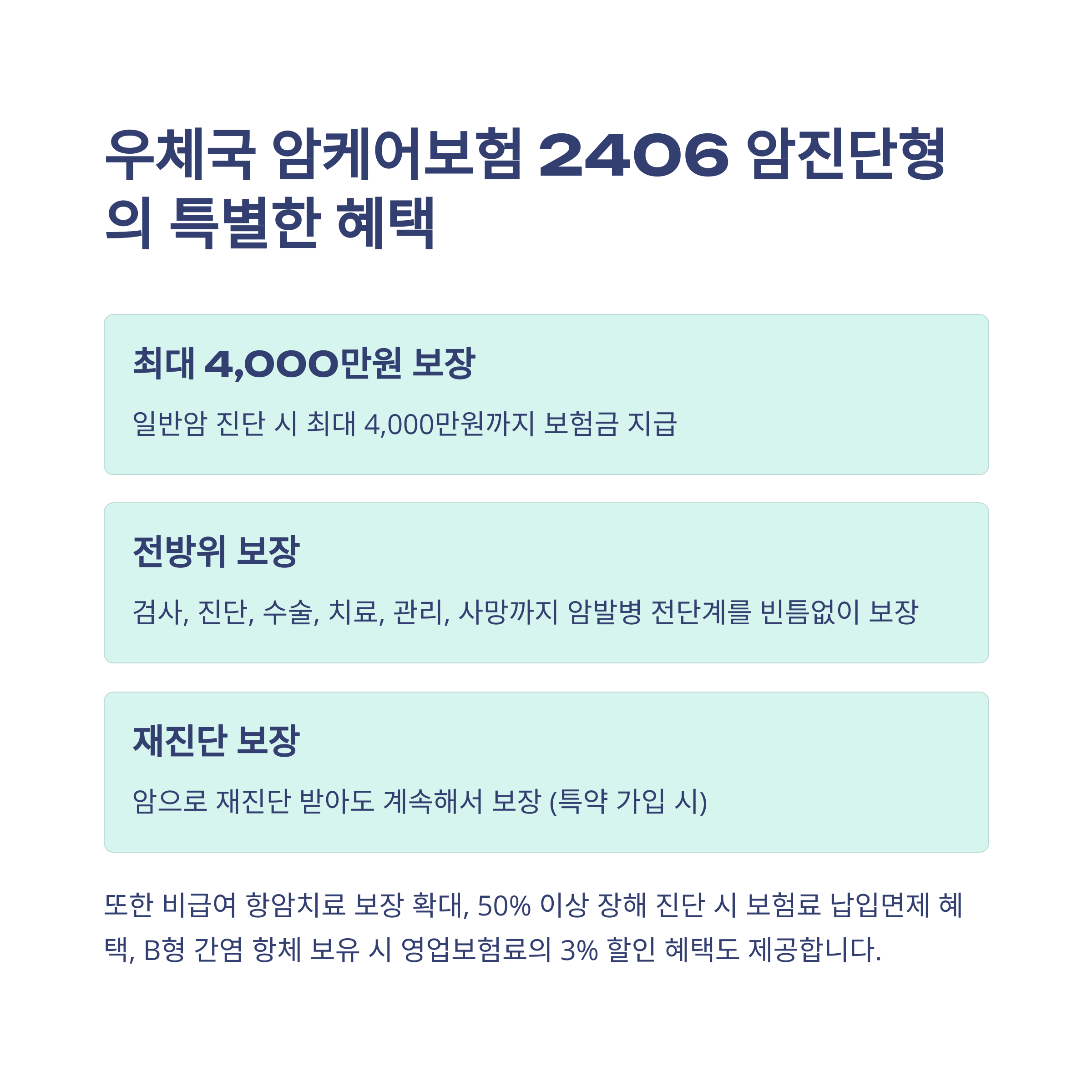 우체국 암케어보험 2406 암진단형의 특별한 혜택

최대 4,000만원 보장

일반암 진단 시 최대 4,000만원까지 보험금 지급

전방위 보장

검사, 진단, 수술, 치료, 관리, 사망까지 암발병 전단계를 빈틈없이 보장

재진단 보장

암으로 재진단 받아도 계속해서 보장 (특약 가입 시)

또한 비급여 항암치료 보장 확대, 50% 이상 장해 진단 시 보험료 납입면제 혜택, B형 간염 항체 보유 시 영업보험료의 3% 할인 혜택도 제공합니다.